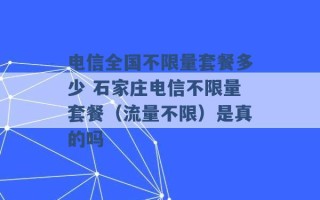 电信全国不限量套餐多少 石家庄电信不限量套餐（流量不限）是真的吗